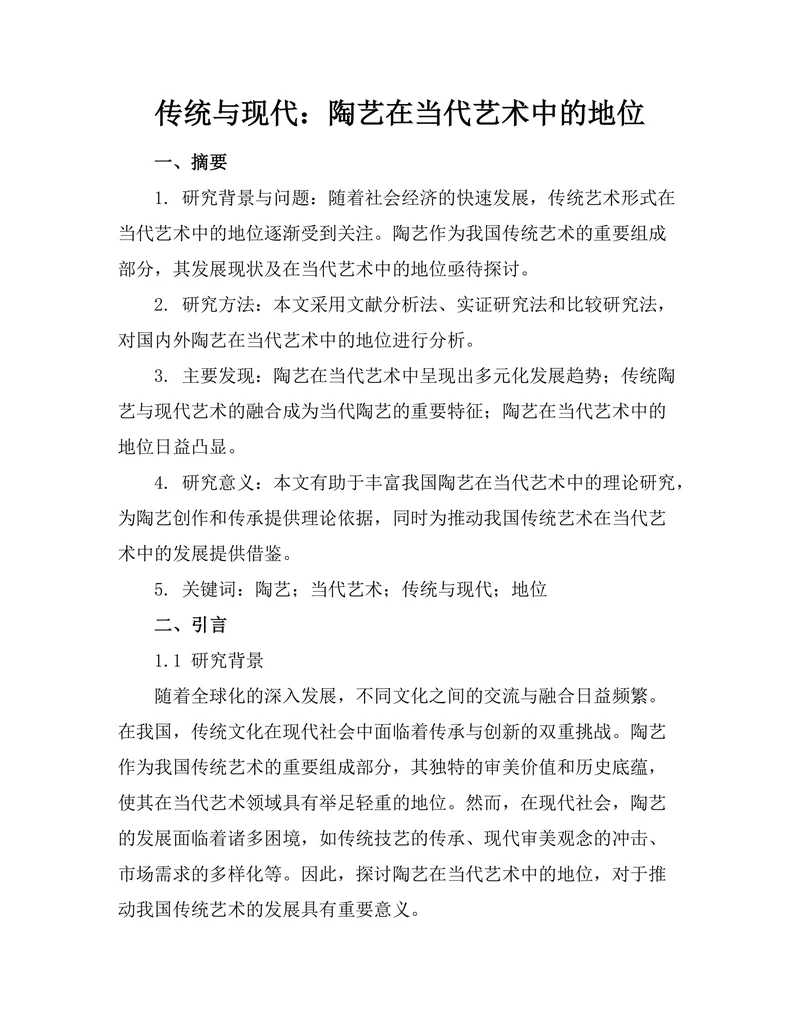 传统与现代：陶艺在当代艺术中的地位

一、摘要

1. 研究背景与问题：随着社会经济的快速发展，传统艺术形式在当代艺术中的地位逐渐受到关注。陶艺作为我国传统艺术的重要组成部分，其发展现状及在当代艺术中的地位亟待探讨。

2. 研究方法：本文采用文献分析法、实证研究法和比较研究法，对国内外陶艺在当代艺术中的地位进行分析。

3. 主要发现：陶艺在当代艺术中呈现出多元化发展趋势；传统陶艺与现代艺术的融合成为当代陶艺的重要特征；陶艺在当代艺术中的地位日益凸显。

4. 研究意义：本文有助于丰富我国陶艺在当代艺术中的理论研究，为陶艺创作和传承提供理论依据，同时为推动我国传统艺术在当代艺术中的发展提供借鉴。

5. 关键词：陶艺；当代艺术；传统与现代；地位

二、引言

1.1 研究背景

随着全球化的深入发展，不同文化之间的交流与融合日益频繁。在我国，传统文化在现代社会中面临着传承与创新的双重挑战。陶艺作为我国传统艺术的重要组成部分，其独特的审美价值和历史底蕴，使其在当代艺术领域具有举足轻重的地位。然而，在现代社会，陶艺的发展面临着诸多困境，如传统技艺的传承、现代审美观念的冲击、市场需求的多样化等。因此，探讨陶艺在当代艺术中的地位，对于推动我国传统艺术的发展具有重要意义。